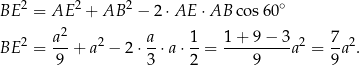 $BE^2 = AE^2 + AB^2 - 2 \cdot AE \cdot AB \cos 60^\circ$

$BE^2 = \frac{a^2}{9} + a^2 - 2 \cdot \frac{a}{3} \cdot a \cdot \frac{1}{2} = \frac{1+9-3}{9}a^2 = \frac{7}{9}a^2.$